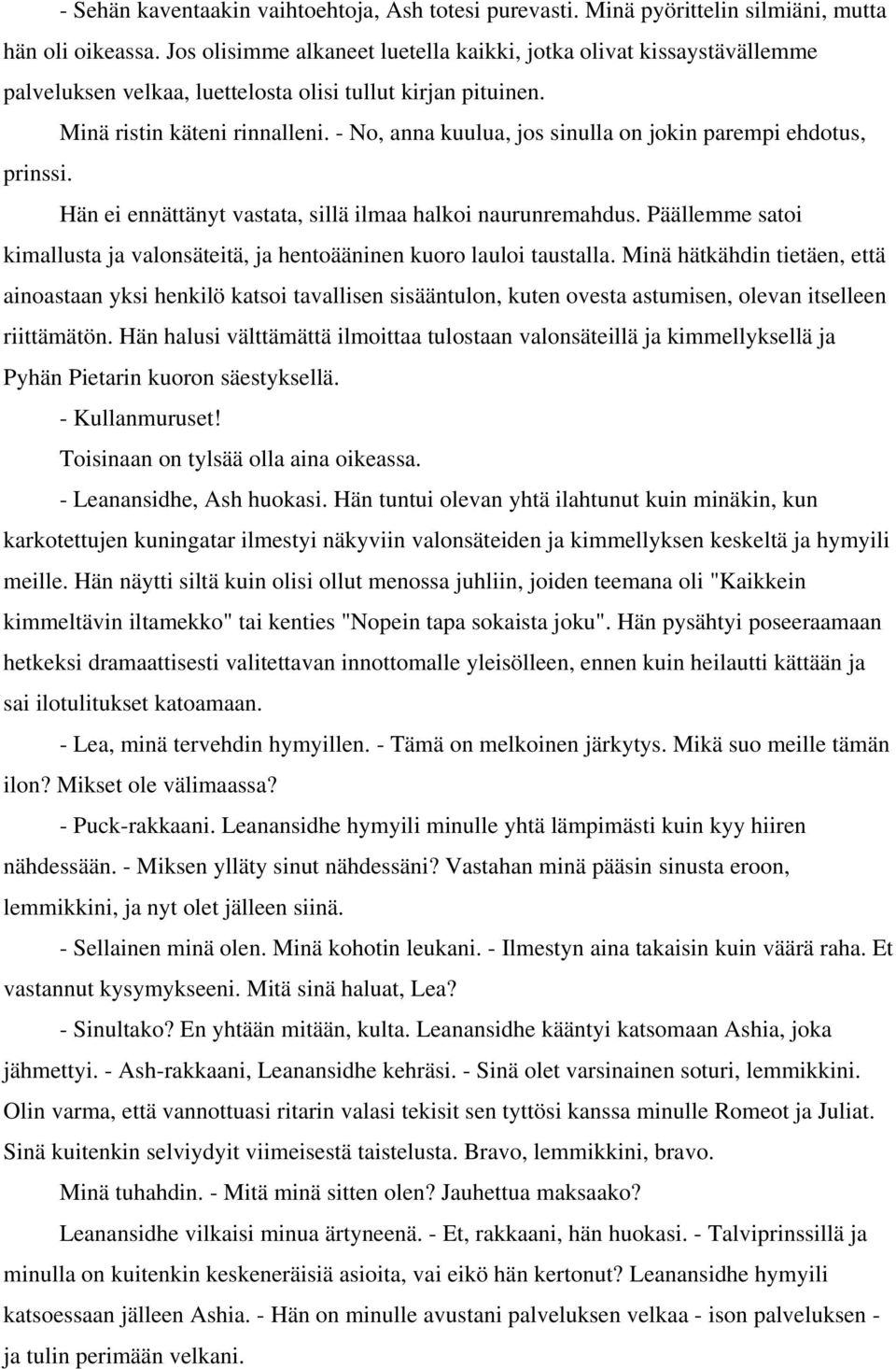 - Sehän kaventaakin vaihtoehtoja, Ash totesi purevasti. Minä pyörittelin silmiäni, mutta hän oli oikeassa. Jos olisimme alkaneet luetella kaikki, jotka olivat kissaystävällemme palveluksen velkaa, luettelosta olisi tullut kirjan pituinen.

Minä ristin käteni rinnalleni. - No, anna kuulua, jos sinulla on jokin parempi ehdotus, prinssi.

Hän ei ennättänyt vastata, sillä ilmaa halkoi naurunremahdus. Päällemme satoi kimallusta ja valonsäteitä, ja hentoääninen kuoro lauloi taustalla. Minä hätkähdin tietäen, että ainoastaan yksi henkilö katsoi tavallisen sisääntulon, kuten ovesta astumisen, olevan itselleen riittämätön. Hän halusi välttämättä ilmoittaa tulostaan valonsäteillä ja kimmellyksellä ja Pyhän Pietarin kuoron säestyksellä.

- Kullanmuruset!

Toisinaan on tylsää olla aina oikeassa.

- Leanansidhe, Ash huokasi. Hän tuntui olevan yhtä ilahtunut kuin minäkin, kun karkotettujen kuningatar ilmestyi näkyviin valonsäteiden ja kimmellyksen keskeltä ja hymyili meille. Hän näytti siltä kuin olisi ollut menossa juhliin, joiden teemana oli "Kaikkein kimmeltävin iltamekko" tai kenties "Nopein tapa sokaista joku". Hän pysähtyi poseeraamaan hetkeksi dramaattisesti valitettavan innottomalle yleisölleen, ennen kuin heilautti kättään ja sai ilotulitukset katoamaan.

- Lea, minä tervehdin hymyillen. - Tämä on melkoinen järkytys. Mikä suo meille tämän ilon? Mikset ole välimaassa?

- Puck-rakkaani. Leanansidhe hymyili minulle yhtä lämpimästi kuin kyy hiiren nähdessään. - Miksen ylläty sinut nähdessäni? Vastahan minä pääsin sinusta eroon, lemmikkini, ja nyt olet jälleen siinä.

- Sellainen minä olen. Minä kohotin leukani. - Ilmestyn aina takaisin kuin väärä raha. Et vastannut kysymykseeni. Mitä sinä haluat, Lea?

- Sinultako? En yhtään mitään, kulta. Leanansidhe kääntyi katsomaan Ashia, joka jähmettyi. - Ash-rakkaani, Leanansidhe kehräsi. - Sinä olet varsinainen soturi, lemmikkini. Olin varma, että vannottuasi ritarin valasi tekisit sen tyttösi kanssa minulle Romeot ja Juliat. Sinä kuitenkin selviydyit viimeisestä taistelusta. Bravo, lemmikkini, bravo.

Minä tuhahdin. - Mitä minä sitten olen? Jauhettua maksaako?

Leanansidhe vilkaisi minua ärtyneenä. - Et, rakkaani, hän huokasi. - Talviprinssillä ja minulla on kuitenkin keskeneräisiä asioita, vai eikö hän kertonut? Leanansidhe hymyili katsoessaan jälleen Ashia. - Hän on minulle avustani palveluksen velkaa - ison palveluksen - ja tulin perimään velkani.